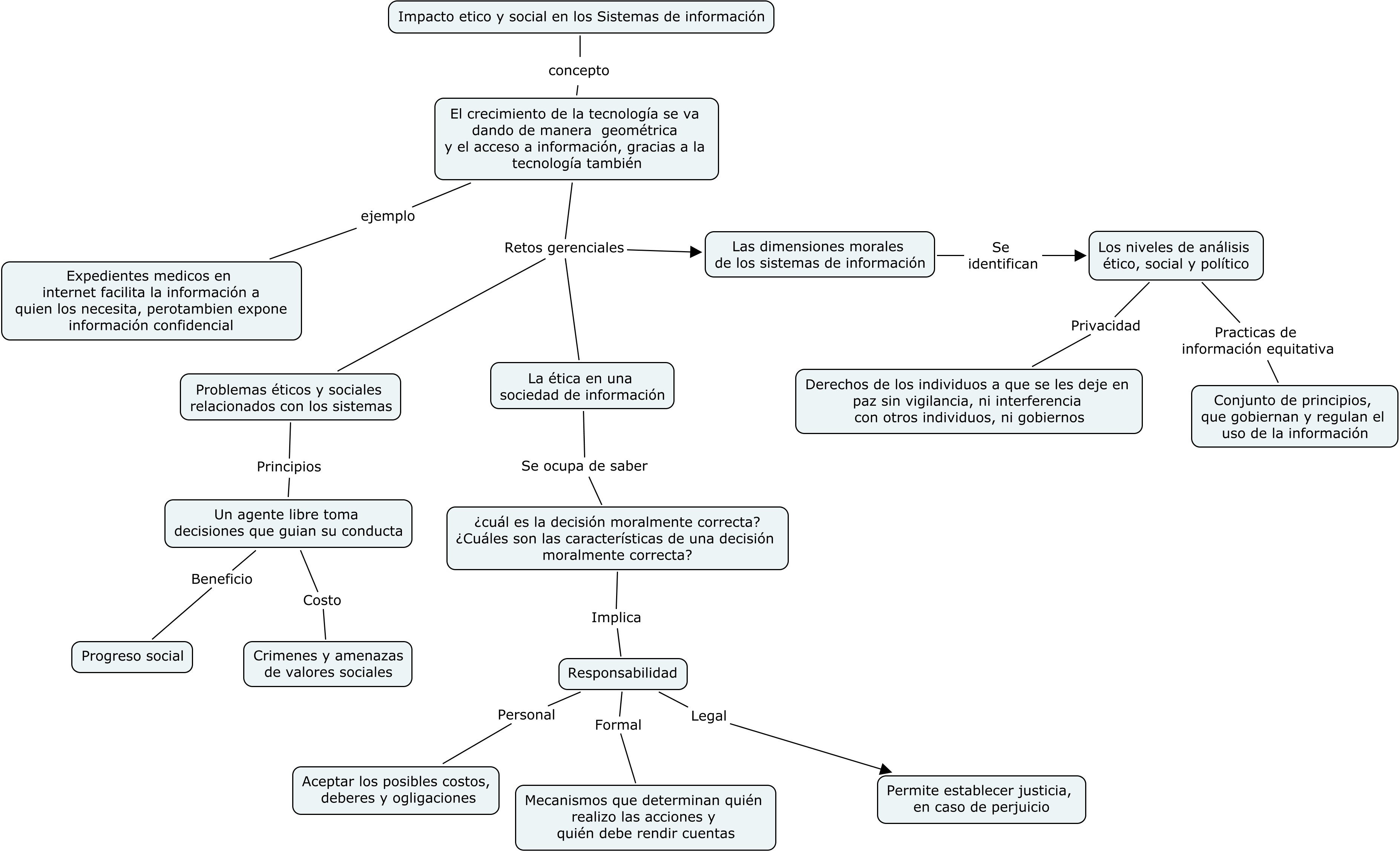 Impacto etico y social en los Sistemas de información

concepto

El crecimiento de la tecnología se va dando de manera geométrica y el acceso a información, gracias a la tecnología también

ejemplo

Expedientes medicos en internet facilita la información a quien los necesita, perotambien expone información confidencial

Retos gerenciales

Las dimensiones morales de los sistemas de información

Se identifican

Los niveles de análisis ético, social y político

Privacidad

Derechos de los individuos a que se les deje en paz sin vigilancia, ni interferencia con otros individuos, ni gobiernos

Practicas de información equitativa

Conjunto de principios, que gobiernan y regulan el uso de la información

Problemas éticos y sociales relacionados con los sistemas

Principios

Un agente libre toma decisiones que guian su conducta

Beneficio

Progreso social

Costo

Crimenes y amenazas de valores sociales

La ética en una sociedad de información

Se ocupa de saber

¿cuál es la decisión moralmente correcta? ¿Cuáles son las características de una decisión moralmente correcta?

Implica

Responsabilidad

Personal

Aceptar los posibles costos, deberes y ogligaciones

Formal

Mecanismos que determinan quién realizo las acciones y quién debe rendir cuentas

Legal

Permite establecer justicia, en caso de perjuicio